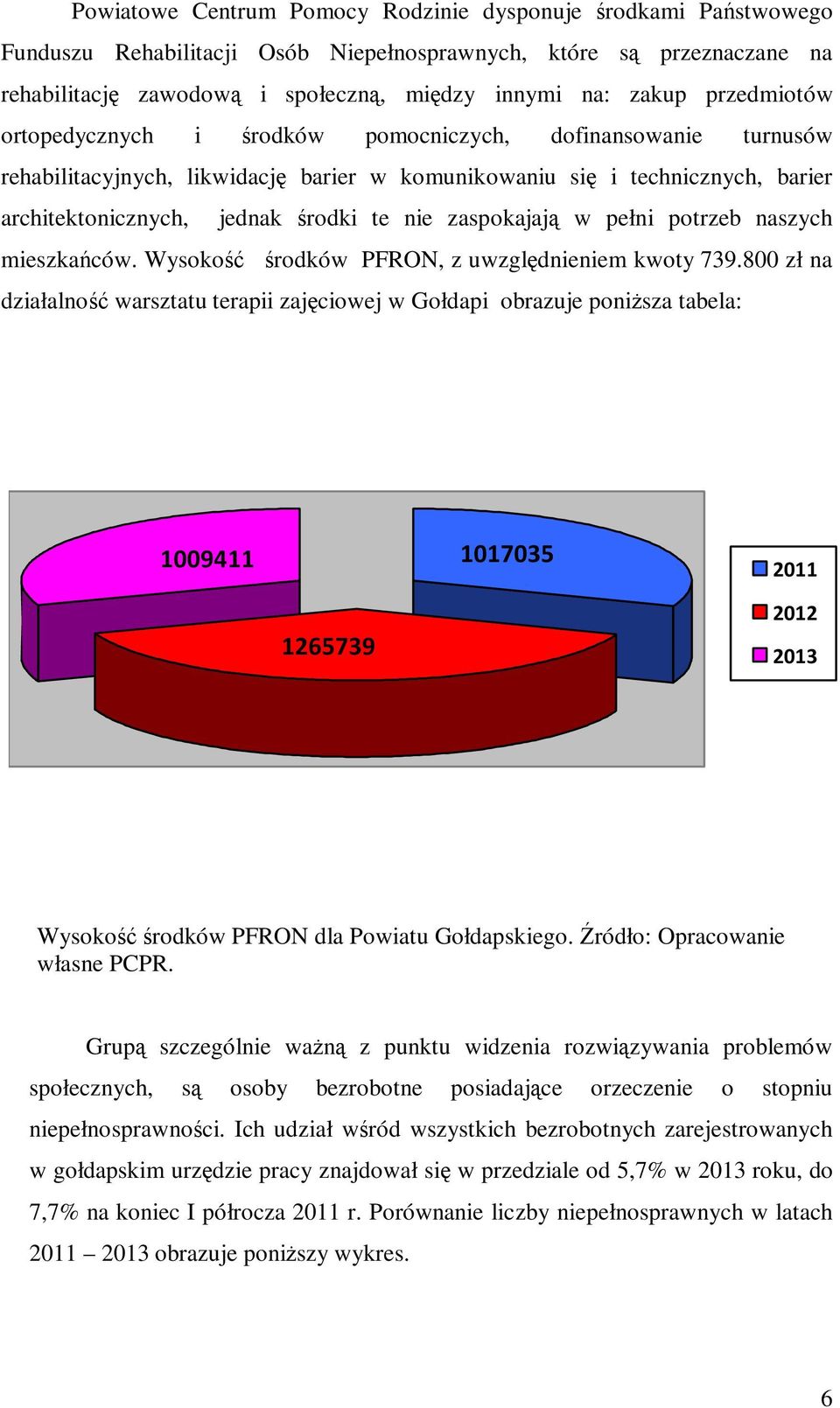 Powiatowe Centrum Pomocy Rodzinie dysponuje środkami Państwowego Funduszu Rehabilitacji Osób Niepełnosprawnych, które są przeznaczane na rehabilitację zawodową i społeczną, między innymi na: zakup przedmiotów ortopedycznych i środków pomocniczych, dofinansowanie turnusów rehabilitacyjnych, likwidację barier w komunikowaniu się i technicznych, barier architektonicznych, jednak środki te nie zaspokajają w pełni potrzeb naszych mieszkańców. Wysokość środków PFRON, z uwzględnieniem kwoty 739.800 zł na działalność warsztatu terapii zajęciowej w Gołdapi obrazuje poniższa tabela:

1009411
1017035
1265739
2011
2012
2013

Wysokość środków PFRON dla Powiatu Gołdapskiego. Źródło: Opracowanie własne PCPR.

Grupą szczególnie ważną z punktu widzenia rozwiązywania problemów społecznych, są osoby bezrobotne posiadające orzeczenie o stopniu niepełnosprawności. Ich udział wśród wszystkich bezrobotnych zarejestrowanych w gołdapskim urzędzie pracy znajdował się w przedziale od 5,7% w 2013 roku, do 7,7% na koniec I półrocza 2011 r. Porównanie liczby niepełnosprawnych w latach 2011 – 2013 obrazuje poniższy wykres.

6